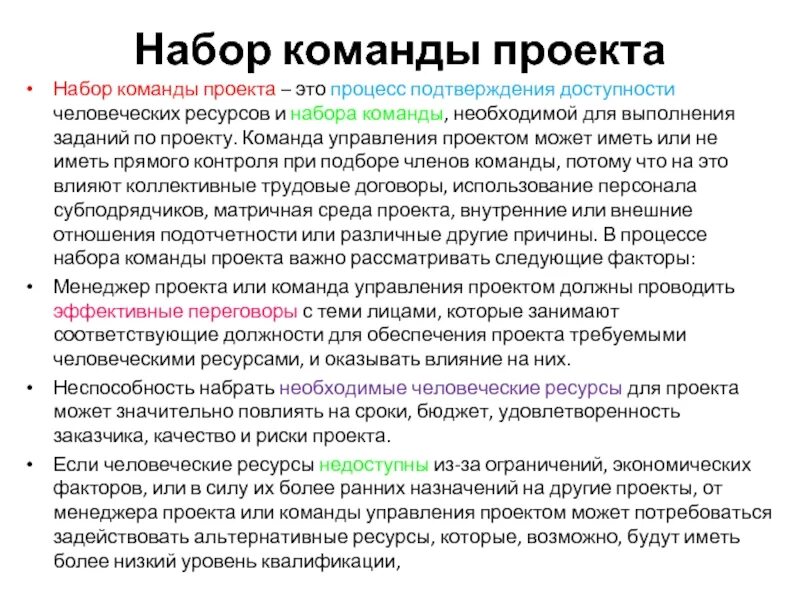 Набор команды проекта

• Набор команды проекта – это процесс подтверждения доступности человеческих ресурсов и набора команды, необходимой для выполнения заданий по проекту. Команда управления проектом может иметь или не иметь прямого контроля при подборе членов команды, потому что на это влияют коллективные трудовые договоры, использование персонала субподрядчиков, матричная среда проекта, внутренние или внешние отношения подотчетности или различные другие причины. В процессе набора команды проекта важно рассматривать следующие факторы:

• Менеджер проекта или команда управления проектом должны проводить эффективные переговоры с теми лицами, которые занимают соответствующие должности для обеспечения проекта требуемыми человеческими ресурсами, и оказывать влияние на них.

• Неспособность набрать необходимые человеческие ресурсы для проекта может значительно повлиять на сроки, бюджет, удовлетворенность заказчика, качество и риски проекта.

• Если человеческие ресурсы недоступны из-за ограничений, экономических факторов, или в силу их более ранних назначений на другие проекты, от менеджера проекта или команды управления проектом может потребоваться задействовать альтернативные ресурсы, которые, возможно, будут иметь более низкий уровень квалификации,